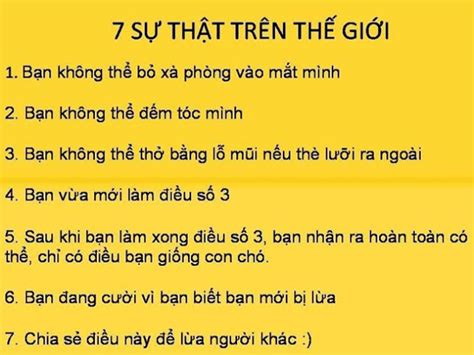 7 SỰ THẬT TRÊN THẾ GIỚI

1. Bạn không thể bỏ xà phòng vào mắt mình

2. Bạn không thể đếm tóc mình

3. Bạn không thể thở bằng lỗ mũi nếu thè lưỡi ra ngoài

4. Bạn vừa mới làm điều số 3

5. Sau khi bạn làm xong điều số 3, bạn nhận ra hoàn toàn có thể, chỉ có điều bạn giống con chó.

6. Bạn đang cười vì bạn biết bạn mới bị lừa

7. Chia sẻ điều này để lừa người khác :)